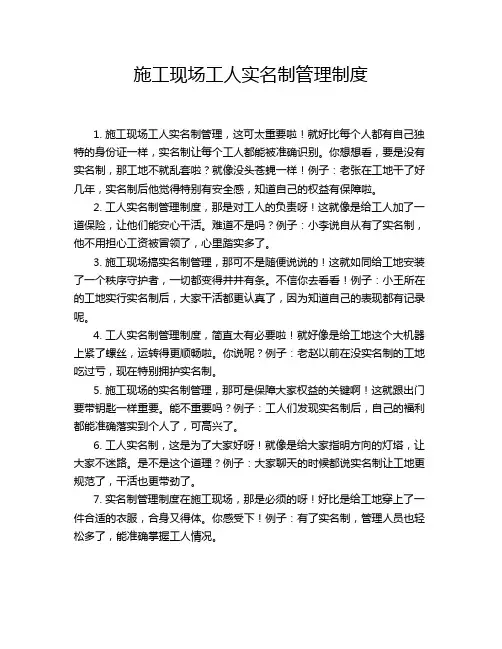 施工现场工人实名制管理制度

1. 施工现场工人实名制管理，这可太重要啦！就好比每个人都有自己独特的身份证一样，实名制让每个工人都能被准确识别。你想想看，要是没有实名制，那工地不就乱套啦？就像没头苍蝇一样！例子：老张在工地干了好几年，实名制后他觉得特别有安全感，知道自己的权益有保障啦。

2. 工人实名制管理制度，那是对工人的负责呀！这就像是给工人加了一道保险，让他们能安心干活。难道不是吗？例子：小李说自从有了实名制，他不用担心工资被冒领了，心里踏实多了。

3. 施工现场搞实名制管理，那可不是随便说说的！这就如同给工地安装了一个秩序守护者，一切都变得井井有条。不信你去看看！例子：小王所在的工地实行实名制后，大家干活都更认真了，因为知道自己的表现都有记录呢。

4. 工人实名制管理制度，简直太有必要啦！就好像是给工地这个大机器上紧了螺丝，运转得更顺畅啦。你说呢？例子：老赵以前在没实名制的工地吃过亏，现在特别拥护实名制。

5. 施工现场的实名制管理，那可是保障大家权益的关键啊！这就跟出门要带钥匙一样重要。能不重要吗？例子：工人们发现实名制后，自己的福利都能准确落实到个人了，可高兴了。

6. 工人实名制，这是为了大家好呀！就像是给大家指明方向的灯塔，让大家不迷路。是不是这个道理？例子：大家聊天的时候都说实名制让工地更规范了，干活也更带劲了。

7. 实名制管理制度在施工现场，那是必须的呀！好比是给工地穿上了一件合适的衣服，合身又得体。你感受下！例子：有了实名制，管理人员也轻松多了，能准确掌握工人情况。